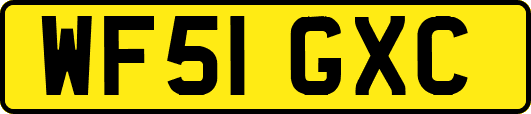 WF51 GXC